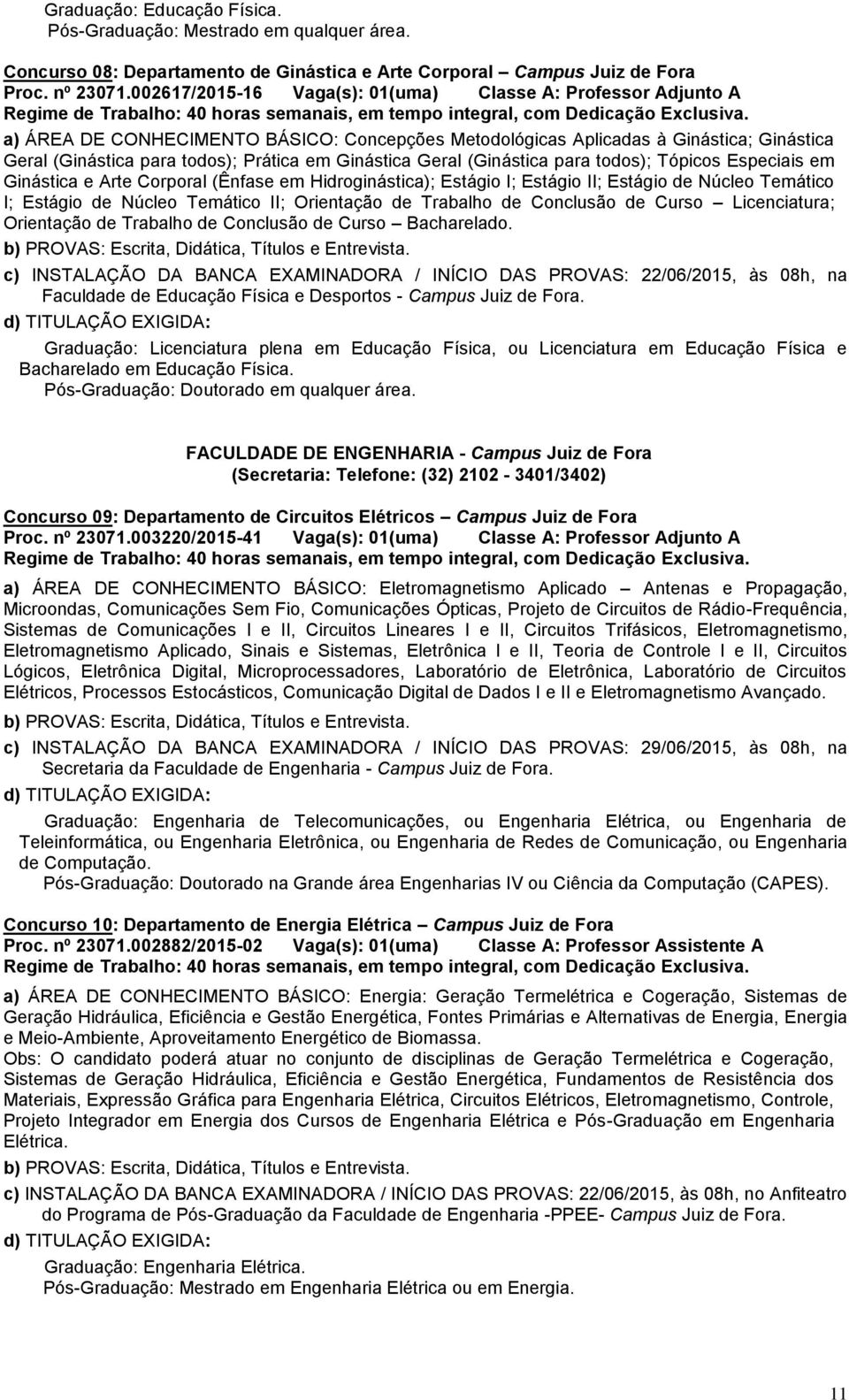 Graduação: Educação Física.
Pós-Graduação: Mestrado em qualquer área.

Concurso 08: Departamento de Ginástica e Arte Corporal – Campus Juiz de Fora
Proc. nº 23071.002617/2015-16 Vaga(s): 01(uma) Classe A: Professor Adjunto A
Regime de Trabalho: 40 horas semanais, em tempo integral, com Dedicação Exclusiva.

a) ÁREA DE CONHECIMENTO BÁSICO: Concepções Metodológicas Aplicadas à Ginástica; Ginástica Geral (Ginástica para todos); Prática em Ginástica Geral (Ginástica para todos); Tópicos Especiais em Ginástica e Arte Corporal (Ênfase em Hidroginástica); Estágio I; Estágio II; Estágio de Núcleo Temático I; Estágio de Núcleo Temático II; Orientação de Trabalho de Conclusão de Curso – Licenciatura; Orientação de Trabalho de Conclusão de Curso – Bacharelado.

b) PROVAS: Escrita, Didática, Títulos e Entrevista.

c) INSTALAÇÃO DA BANCA EXAMINADORA / INÍCIO DAS PROVAS: 22/06/2015, às 08h, na Faculdade de Educação Física e Desportos - Campus Juiz de Fora.

d) TITULAÇÃO EXIGIDA:
Graduação: Licenciatura plena em Educação Física, ou Licenciatura em Educação Física e Bacharelado em Educação Física.
Pós-Graduação: Doutorado em qualquer área.

FACULDADE DE ENGENHARIA - Campus Juiz de Fora
(Secretaria: Telefone: (32) 2102 - 3401/3402)

Concurso 09: Departamento de Circuitos Elétricos – Campus Juiz de Fora
Proc. nº 23071.003220/2015-41 Vaga(s): 01(uma) Classe A: Professor Adjunto A
Regime de Trabalho: 40 horas semanais, em tempo integral, com Dedicação Exclusiva.

a) ÁREA DE CONHECIMENTO BÁSICO: Eletromagnetismo Aplicado – Antenas e Propagação, Microondas, Comunicações Sem Fio, Comunicações Ópticas, Projeto de Circuitos de Rádio-Frequência, Sistemas de Comunicações I e II, Circuitos Lineares I e II, Circuitos Trifásicos, Eletromagnetismo, Eletromagnetismo Aplicado, Sinais e Sistemas, Eletrônica I e II, Teoria de Controle I e II, Circuitos Lógicos, Eletrônica Digital, Microprocessadores, Laboratório de Eletrônica, Laboratório de Circuitos Elétricos, Processos Estocásticos, Comunicação Digital de Dados I e II e Eletromagnetismo Avançado.

b) PROVAS: Escrita, Didática, Títulos e Entrevista.

c) INSTALAÇÃO DA BANCA EXAMINADORA / INÍCIO DAS PROVAS: 29/06/2015, às 08h, na Secretaria da Faculdade de Engenharia - Campus Juiz de Fora.

d) TITULAÇÃO EXIGIDA:
Graduação: Engenharia de Telecomunicações, ou Engenharia Elétrica, ou Engenharia de Teleinformática, ou Engenharia Eletrônica, ou Engenharia de Redes de Comunicação, ou Engenharia de Computação.
Pós-Graduação: Doutorado na Grande área Engenharias IV ou Ciência da Computação (CAPES).

Concurso 10: Departamento de Energia Elétrica – Campus Juiz de Fora
Proc. nº 23071.002882/2015-02 Vaga(s): 01(uma) Classe A: Professor Assistente A
Regime de Trabalho: 40 horas semanais, em tempo integral, com Dedicação Exclusiva.

a) ÁREA DE CONHECIMENTO BÁSICO: Energia: Geração Termelétrica e Cogeração, Sistemas de Geração Hidráulica, Eficiência e Gestão Energética, Fontes Primárias e Alternativas de Energia, Energia e Meio-Ambiente, Aproveitamento Energético de Biomassa.
Obs: O candidato poderá atuar no conjunto de disciplinas de Geração Termelétrica e Cogeração, Sistemas de Geração Hidráulica, Eficiência e Gestão Energética, Fundamentos de Resistência dos Materiais, Expressão Gráfica para Engenharia Elétrica, Circuitos Elétricos, Eletromagnetismo, Controle, Projeto Integrador em Energia dos Cursos de Engenharia Elétrica e Pós-Graduação em Engenharia Elétrica.

b) PROVAS: Escrita, Didática, Títulos e Entrevista.

c) INSTALAÇÃO DA BANCA EXAMINADORA / INÍCIO DAS PROVAS: 22/06/2015, às 08h, no Anfiteatro do Programa de Pós-Graduação da Faculdade de Engenharia -PPEE- Campus Juiz de Fora.

d) TITULAÇÃO EXIGIDA:
Graduação: Engenharia Elétrica.
Pós-Graduação: Mestrado em Engenharia Elétrica ou em Energia.

11